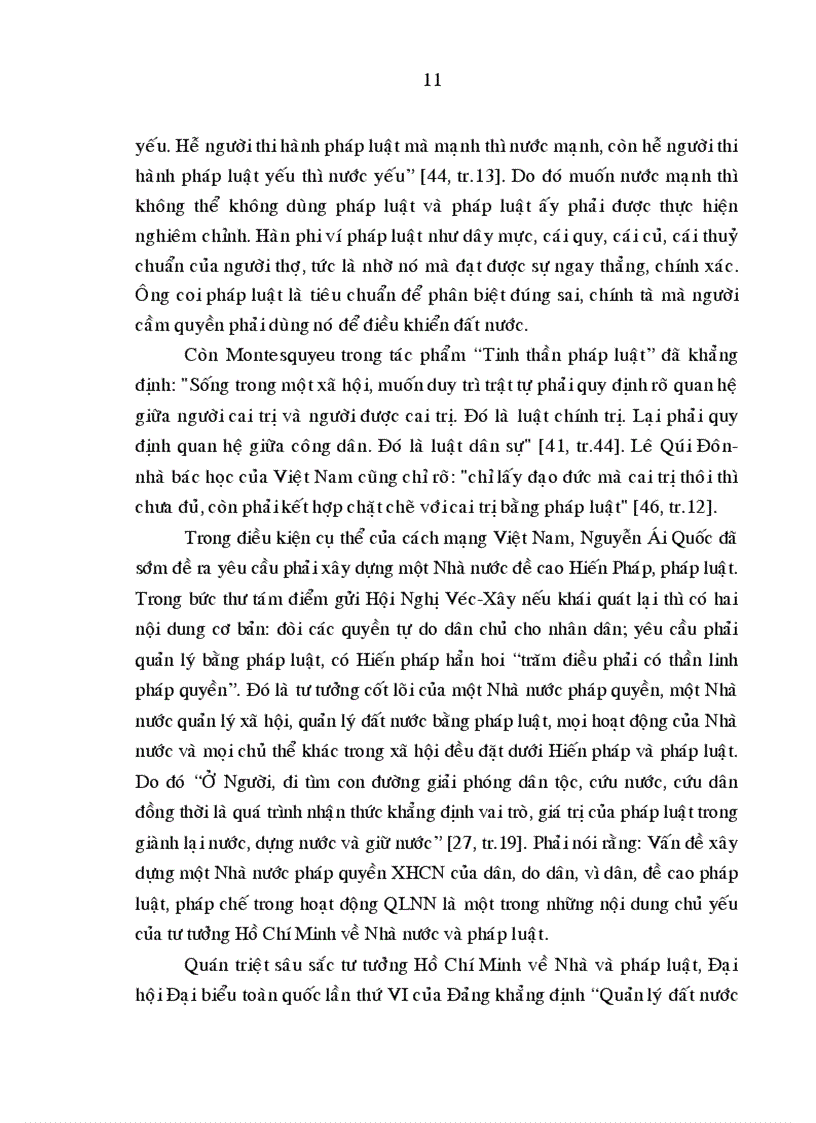 11

yếu. Hễ người thi hành pháp luật mà mạnh thì nước mạnh, còn hễ người thi hành pháp luật yếu thì nước yếu" [44, tr.13]. Do đó muốn nước mạnh thì không thể không dùng pháp luật và pháp luật ấy phải được thực hiện nghiêm chỉnh. Hàn phi ví pháp luật như dây mực, cái quy, cái củ, cái thuỷ chuẩn của người thợ, tức là nhờ nó mà đạt được sự ngay thẳng, chính xác. Ông coi pháp luật là tiêu chuẩn để phân biệt đúng sai, chính tà mà người cầm quyền phải dùng nó để điều khiển đất nước.

Còn Montesquyeu trong tác phẩm "Tinh thần pháp luật" đã khẳng định: "Sống trong một xã hội, muốn duy trì trật tự phải quy định rõ quan hệ giữa người cai trị và người được cai trị. Đó là luật chính trị. Lại phải quy định quan hệ giữa công dân. Đó là luật dân sự" [41, tr.44]. Lê Quí Đôn- nhà bác học của Việt Nam cũng chỉ rõ: "chỉ lấy đạo đức mà cai trị thôi thì chưa đủ, còn phải kết hợp chặt chẽ với cai trị bằng pháp luật" [46, tr.12].

Trong điều kiện cụ thể của cách mạng Việt Nam, Nguyễn Ái Quốc đã sớm đề ra yêu cầu phải xây dựng một Nhà nước đề cao Hiến Pháp, pháp luật. Trong bức thư tám điểm gửi Hội Nghị Véc-Xây nếu khái quát lại thì có hai nội dung cơ bản: đòi các quyền tự do dân chủ cho nhân dân; yêu cầu phải quản lý bằng pháp luật, có Hiến pháp hẳn hoi "trăm điều phải có thần linh pháp quyền". Đó là tư tưởng cốt lõi của một Nhà nước pháp quyền, một Nhà nước quản lý xã hội, quản lý đất nước bằng pháp luật, mọi hoạt động của Nhà nước và mọi chủ thể khác trong xã hội đều đặt dưới Hiến pháp và pháp luật. Do đó "Ở Người, đi tìm con đường giải phóng dân tộc, cứu nước, cứu dân đồng thời là quá trình nhận thức khẳng định vai trò, giá trị của pháp luật trong giành lại nước, dựng nước và giữ nước" [27, tr.19]. Phải nói rằng: Vấn đề xây dựng một Nhà nước pháp quyền XHCN của dân, do dân, vì dân, đề cao pháp luật, pháp chế trong hoạt động QLNN là một trong những nội dung chủ yếu của tư tưởng Hồ Chí Minh về Nhà nước và pháp luật.

Quán triệt sâu sắc tư tưởng Hồ Chí Minh về Nhà và pháp luật, Đại hội Đại biểu toàn quốc lần thứ VI của Đảng khẳng định "Quản lý đất nước